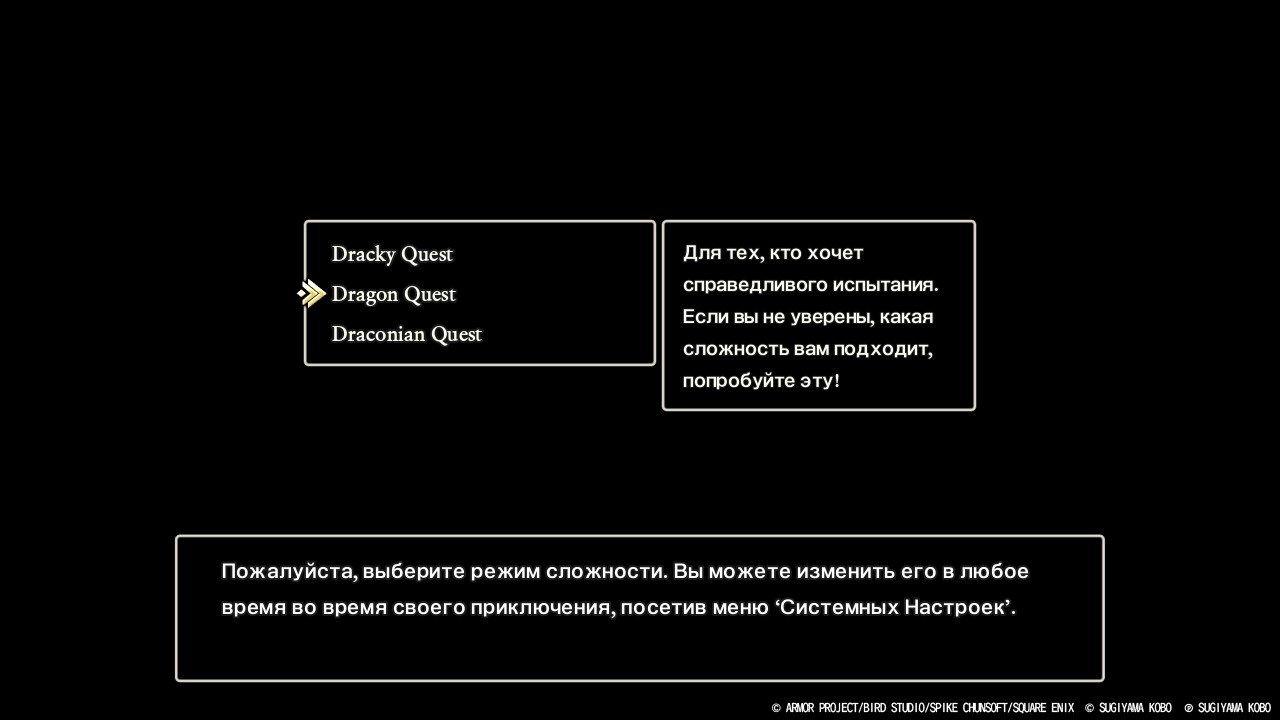 Dracky Quest
Dragon Quest
Draconian Quest

Для тех, кто хочет справедливого испытания. Если вы не уверены, какая сложность вам подходит, попробуйте эту!

Пожалуйста, выберите режим сложности. Вы можете изменить его в любое время во время своего приключения, посетив меню ‘Системных Настроек’.

© ARMOR PROJECT/BIRD STUDIO/SPIKE CHUNSOFT/SQUARE ENIX © SUGIYAMA KOBO ℗ SUGIYAMA KOBO